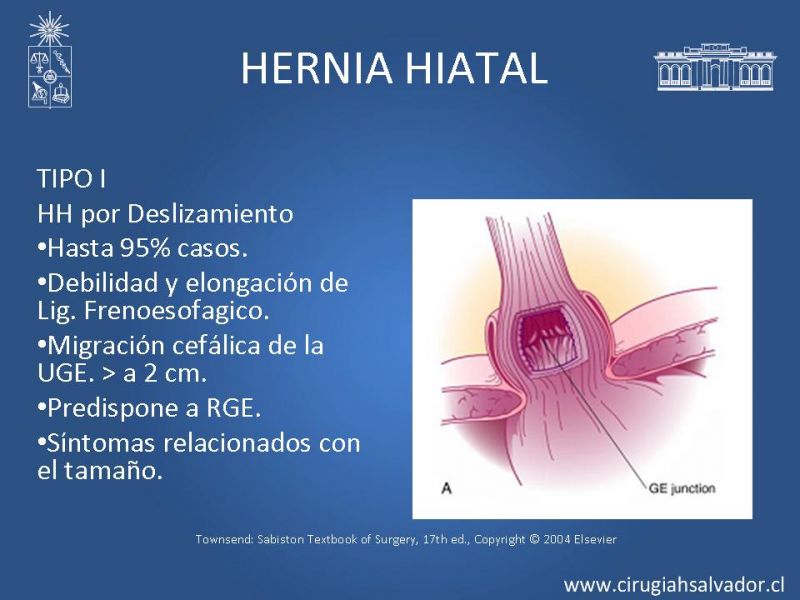 HERNIA HIATAL

TIPO I
HH por Deslizamiento
•Hasta 95% casos.
•Debilidad y elongación de Lig. Frenoesofagico.
•Migración cefálica de la UGE. > a 2 cm.
•Predispone a RGE.
•Síntomas relacionados con el tamaño.

A
GE junction

Townsend: Sabiston Textbook of Surgery, 17th ed., Copyright © 2004 Elsevier

www.cirugiahsalvador.cl